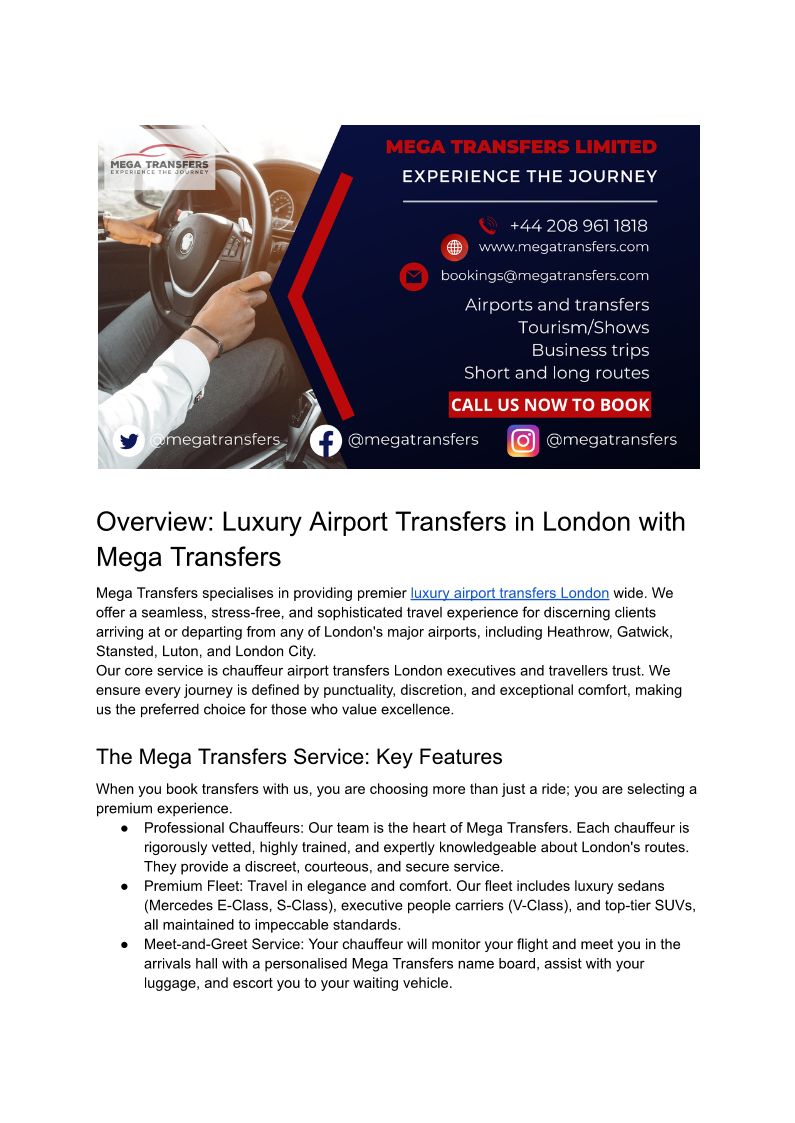 MEGA TRANSFERS
EXPERIENCE THE JOURNEY

MEGA TRANSFERS LIMITED
EXPERIENCE THE JOURNEY

+44 208 961 1818
www.megatransfers.com
bookings@megatransfers.com

Airports and transfers
Tourism/Shows
Business trips
Short and long routes

CALL US NOW TO BOOK

@megatransfers @megatransfers @megatransfers

Overview: Luxury Airport Transfers in London with Mega Transfers

Mega Transfers specialises in providing premier luxury airport transfers London wide. We offer a seamless, stress-free, and sophisticated travel experience for discerning clients arriving at or departing from any of London's major airports, including Heathrow, Gatwick, Stansted, Luton, and London City.
Our core service is chauffeur airport transfers London executives and travellers trust. We ensure every journey is defined by punctuality, discretion, and exceptional comfort, making us the preferred choice for those who value excellence.

The Mega Transfers Service: Key Features

When you book transfers with us, you are choosing more than just a ride; you are selecting a premium experience.
● Professional Chauffeurs: Our team is the heart of Mega Transfers. Each chauffeur is rigorously vetted, highly trained, and expertly knowledgeable about London's routes. They provide a discreet, courteous, and secure service.
● Premium Fleet: Travel in elegance and comfort. Our fleet includes luxury sedans (Mercedes E-Class, S-Class), executive people carriers (V-Class), and top-tier SUVs, all maintained to impeccable standards.
● Meet-and-Greet Service: Your chauffeur will monitor your flight and meet you in the arrivals hall with a personalised Mega Transfers name board, assist with your luggage, and escort you to your waiting vehicle.